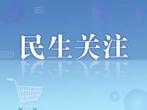 民生关注